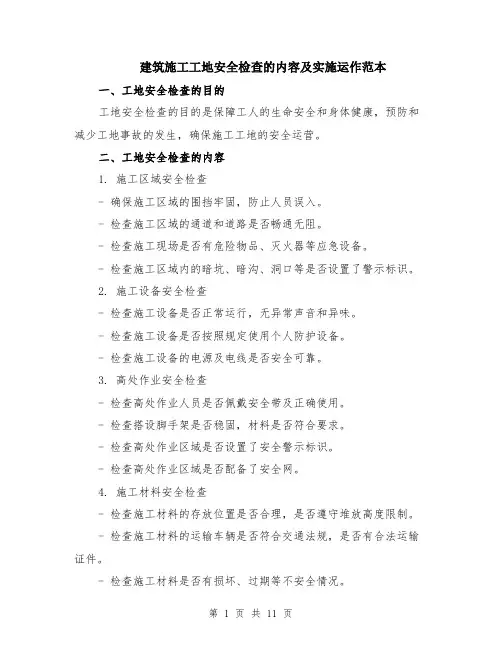 建筑施工工地安全检查的内容及实施运作范本

一、工地安全检查的目的

工地安全检查的目的是保障工人的生命安全和身体健康，预防和减少工地事故的发生，确保施工工地的安全运营。

二、工地安全检查的内容

1. 施工区域安全检查

- 确保施工区域的围挡牢固，防止人员误入。

- 检查施工区域的通道和道路是否畅通无阻。

- 检查施工现场是否有危险物品、灭火器等应急设备。

- 检查施工区域内的暗坑、暗沟、洞口等是否设置了警示标识。

2. 施工设备安全检查

- 检查施工设备是否正常运行，无异常声音和异味。

- 检查施工设备是否按照规定使用个人防护设备。

- 检查施工设备的电源及电线是否安全可靠。

3. 高处作业安全检查

- 检查高处作业人员是否佩戴安全带及正确使用。

- 检查搭设脚手架是否稳固，材料是否符合要求。

- 检查高处作业区域是否设置了安全警示标识。

- 检查高处作业区域是否配备了安全网。

4. 施工材料安全检查

- 检查施工材料的存放位置是否合理，是否遵守堆放高度限制。

- 检查施工材料的运输车辆是否符合交通法规，是否有合法运输证件。

- 检查施工材料是否有损坏、过期等不安全情况。

第 1 页 共 11 页